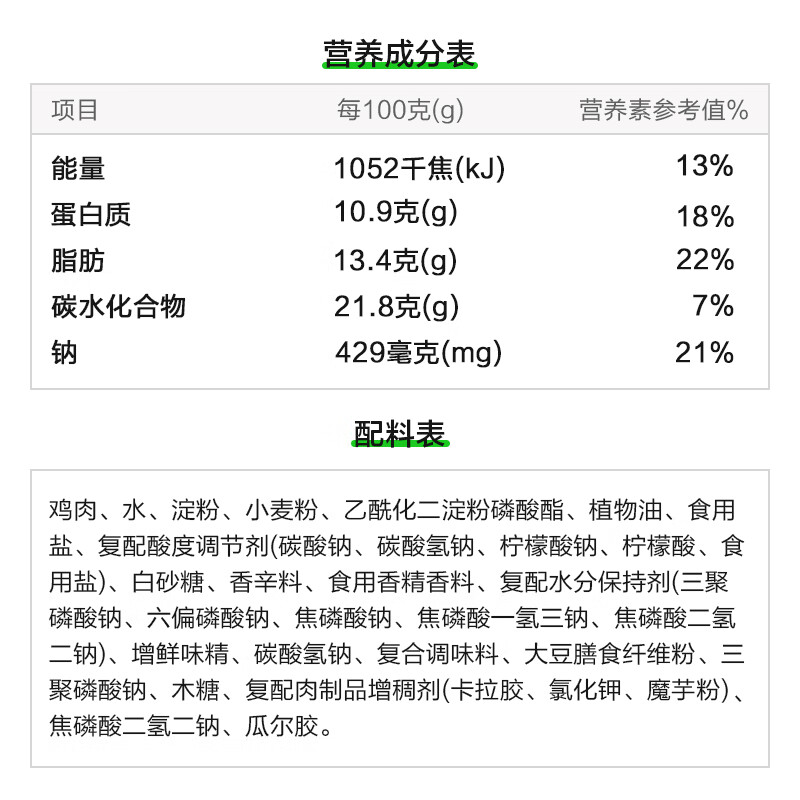 营养成分表

| 项目 | 每100克(g) | 营养素参考值% |
|---|---|---|
| 能量 | 1052千焦(kJ) | 13% |
| 蛋白质 | 10.9克(g) | 18% |
| 脂肪 | 13.4克(g) | 22% |
| 碳水化合物 | 21.8克(g) | 7% |
| 钠 | 429毫克(mg) | 21% |

配料表

鸡肉、水、淀粉、小麦粉、乙酰化二淀粉磷酸酯、植物油、食用盐、复配酸度调节剂(碳酸钠、碳酸氢钠、柠檬酸钠、柠檬酸、食用盐)、白砂糖、香辛料、食用香精香料、复配水分保持剂(三聚磷酸钠、六偏磷酸钠、焦磷酸钠、焦磷酸一氢三钠、焦磷酸二氢二钠)、增鲜味精、碳酸氢钠、复合调味料、大豆膳食纤维粉、三聚磷酸钠、木糖、复配肉制品增稠剂(卡拉胶、氯化钾、魔芋粉)、焦磷酸二氢二钠、瓜尔胶。